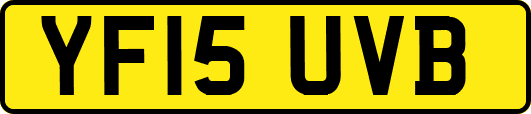 YF15 UVB